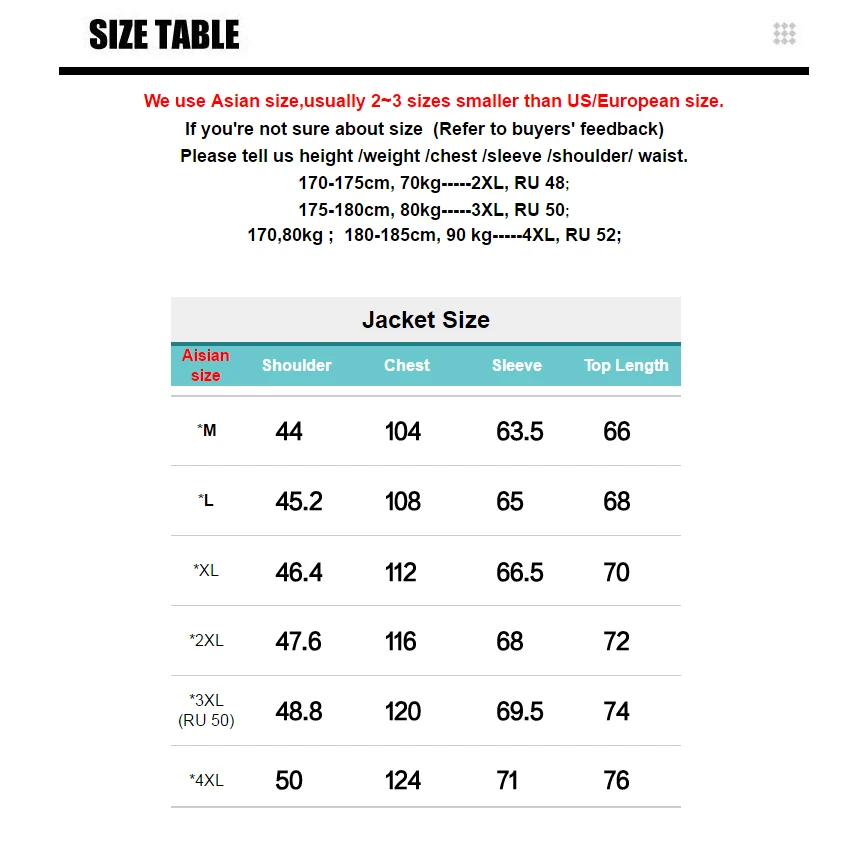 SIZE TABLE

We use Asian size,usually 2~3 sizes smaller than US/European size.
If you're not sure about size (Refer to buyers' feedback)
Please tell us height /weight /chest /sleeve /shoulder/ waist.
170-175cm, 70kg-----2XL, RU 48;
175-180cm, 80kg-----3XL, RU 50;
170,80kg ; 180-185cm, 90 kg-----4XL, RU 52;

Jacket Size

| Aisian size | Shoulder | Chest | Sleeve | Top Length |
|---|---|---|---|---|
| *M | 44 | 104 | 63.5 | 66 |
| *L | 45.2 | 108 | 65 | 68 |
| *XL | 46.4 | 112 | 66.5 | 70 |
| *2XL | 47.6 | 116 | 68 | 72 |
| *3XL (RU 50) | 48.8 | 120 | 69.5 | 74 |
| *4XL | 50 | 124 | 71 | 76 |